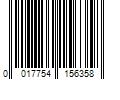 0 017754 156358